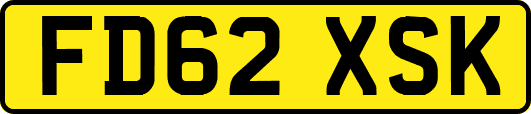 FD62 XSK